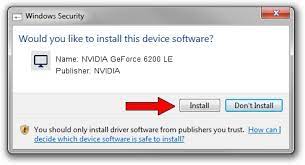 Windows Security

Would you like to install this device software?

Name: NVIDIA GeForce 6200 LE
Publisher: NVIDIA

Install

Don't Install

You should only install driver software from publishers you trust. How can I decide which device software is safe to install?